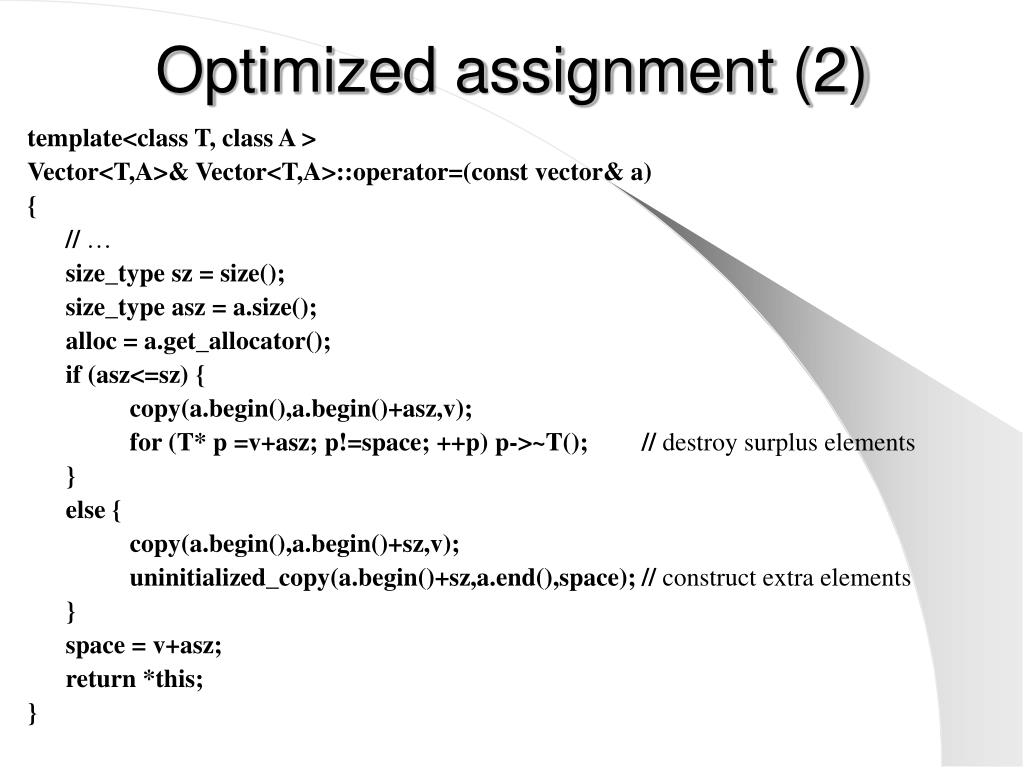 Optimized assignment (2)

template<class T, class A >
Vector<T,A>& Vector<T,A>::operator=(const vector& a)
{
// …
size_type sz = size();
size_type asz = a.size();
alloc = a.get_allocator();
if (asz<=sz) {
copy(a.begin(),a.begin()+asz,v);
for (T* p =v+asz; p!=space; ++p) p->~T(); // destroy surplus elements
}
else {
copy(a.begin(),a.begin()+sz,v);
uninitialized_copy(a.begin()+sz,a.end(),space); // construct extra elements
}
space = v+asz;
return *this;
}